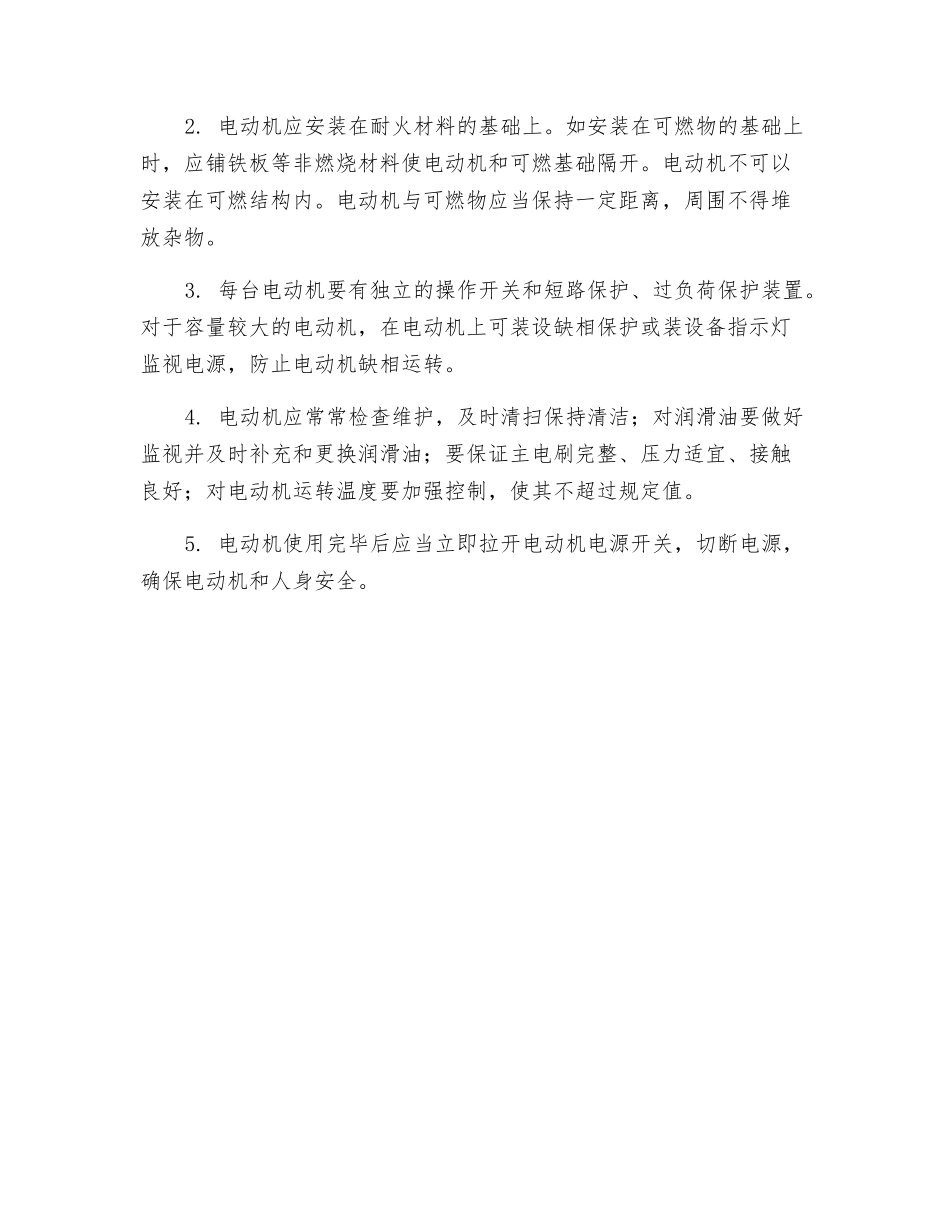 2. 电动机应安装在耐火材料的基础上。如安装在可燃物的基础上时，应铺铁板等非燃烧材料使电动机和可燃基础隔开。电动机不可以安装在可燃结构内。电动机与可燃物应当保持一定距离，周围不得堆放杂物。

3. 每台电动机要有独立的操作开关和短路保护、过负荷保护装置。对于容量较大的电动机，在电动机上可装设缺相保护或装设备指示灯监视电源，防止电动机缺相运转。

4. 电动机应常常检查维护，及时清扫保持清洁；对润滑油要做好监视并及时补充和更换润滑油；要保证主电刷完整、压力适宜、接触良好；对电动机运转温度要加强控制，使其不超过规定值。

5. 电动机使用完毕后应当立即拉开电动机电源开关，切断电源，确保电动机和人身安全。